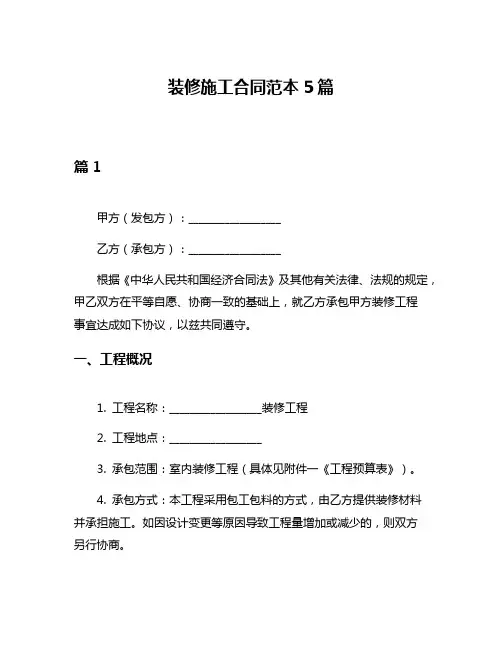 装修施工合同范本 5 篇

篇 1

甲方（发包方）：________________

乙方（承包方）：________________

根据《中华人民共和国经济合同法》及其他有关法律、法规的规定，甲乙双方在平等自愿、协商一致的基础上，就乙方承包甲方装修工程事宜达成如下协议，以兹共同遵守。

一、工程概况

1. 工程名称：________________装修工程

2. 工程地点：________________

3. 承包范围：室内装修工程（具体见附件一《工程预算表》）。

4. 承包方式：本工程采用包工包料的方式，由乙方提供装修材料并承担施工。如因设计变更等原因导致工程量增加或减少的，则双方另行协商。